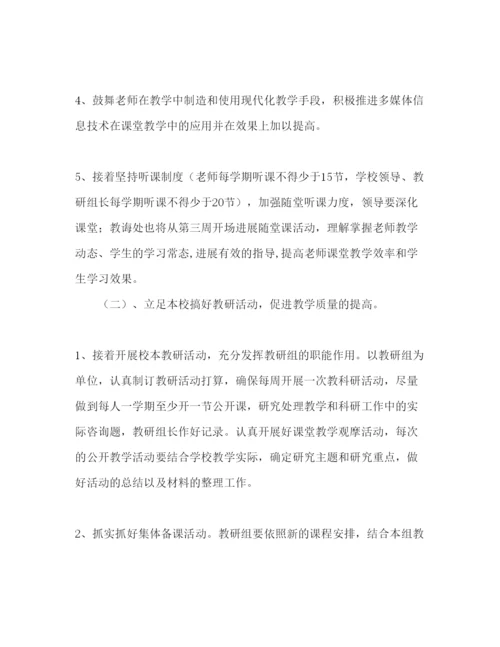 4、鼓舞老师在教学中制造和使用现代化教学手段，积极推进多媒体信息技术在课堂教学中的应用并在效果上加以提高。

5、接着坚持听课制度（老师每学期听课不得少于15节，学校领导、教研组长每学期听课不得少于20节），加强随堂听课力度，领导要深化课堂；教诲处也将从第三周开场进展随堂课活动，理解掌握老师教学动态、学生的学习常态,进展有效的指导,提高老师课堂教学效率和学生学习效果。

（二）、立足本校搞好教研活动，促进教学质量的提高。

1、接着开展校本教研活动，充分发挥教研组的职能作用。以教研组为单位，认真制订教研活动打算，确保每周开展一次教科研活动，尽量做到每人一学期至少开一节公开课，研究处理教学和科研工作中的实际咨询题，教研组长作好记录。认真开展好课堂教学观摩活动，每次的公开教学活动要结合学校教学实际，确定研究主题和研究重点，做好活动的总结以及材料的整理工作。

2、抓实抓好集体备课活动。教研组要依照新的课程安排，结合本组教